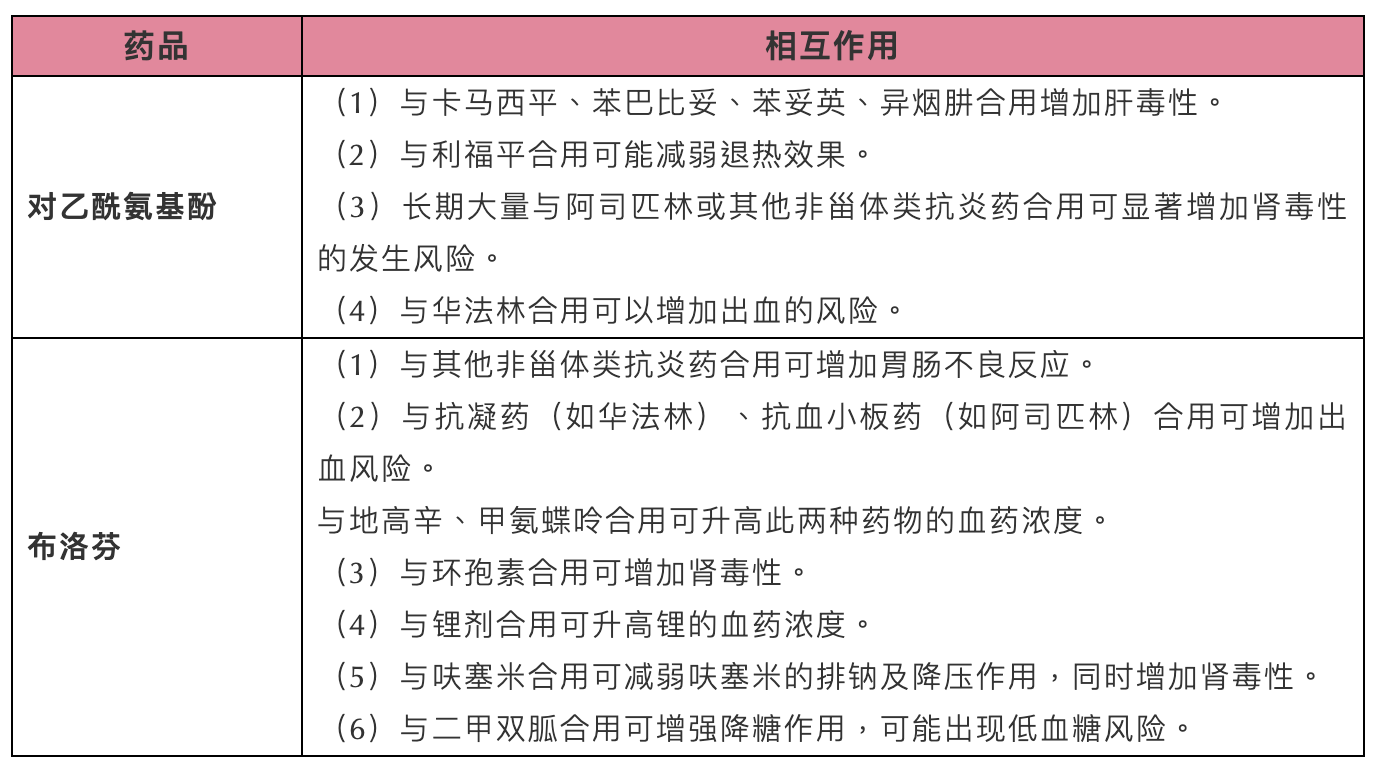 | 药品 | 相互作用 |
|---|---|
| 对乙酰氨基酚 | （1）与卡马西平、苯巴比妥、苯妥英、异烟肼合用增加肝毒性。<br>（2）与利福平合用可能减弱退热效果。<br>（3）长期大量与阿司匹林或其他非甾体类抗炎药合用可显著增加肾毒性的发生风险。<br>（4）与华法林合用可以增加出血的风险。 |
| 布洛芬 | （1）与其他非甾体类抗炎药合用可增加胃肠不良反应。<br>（2）与抗凝药（如华法林）、抗血小板药（如阿司匹林）合用可增加出血风险。<br>与地高辛、甲氨蝶呤合用可升高此两种药物的血药浓度。<br>（3）与环孢素合用可增加肾毒性。<br>（4）与锂剂合用可升高锂的血药浓度。<br>（5）与呋塞米合用可减弱呋塞米的排钠及降压作用，同时增加肾毒性。<br>（6）与二甲双胍合用可增强降糖作用，可能出现低血糖风险。 |